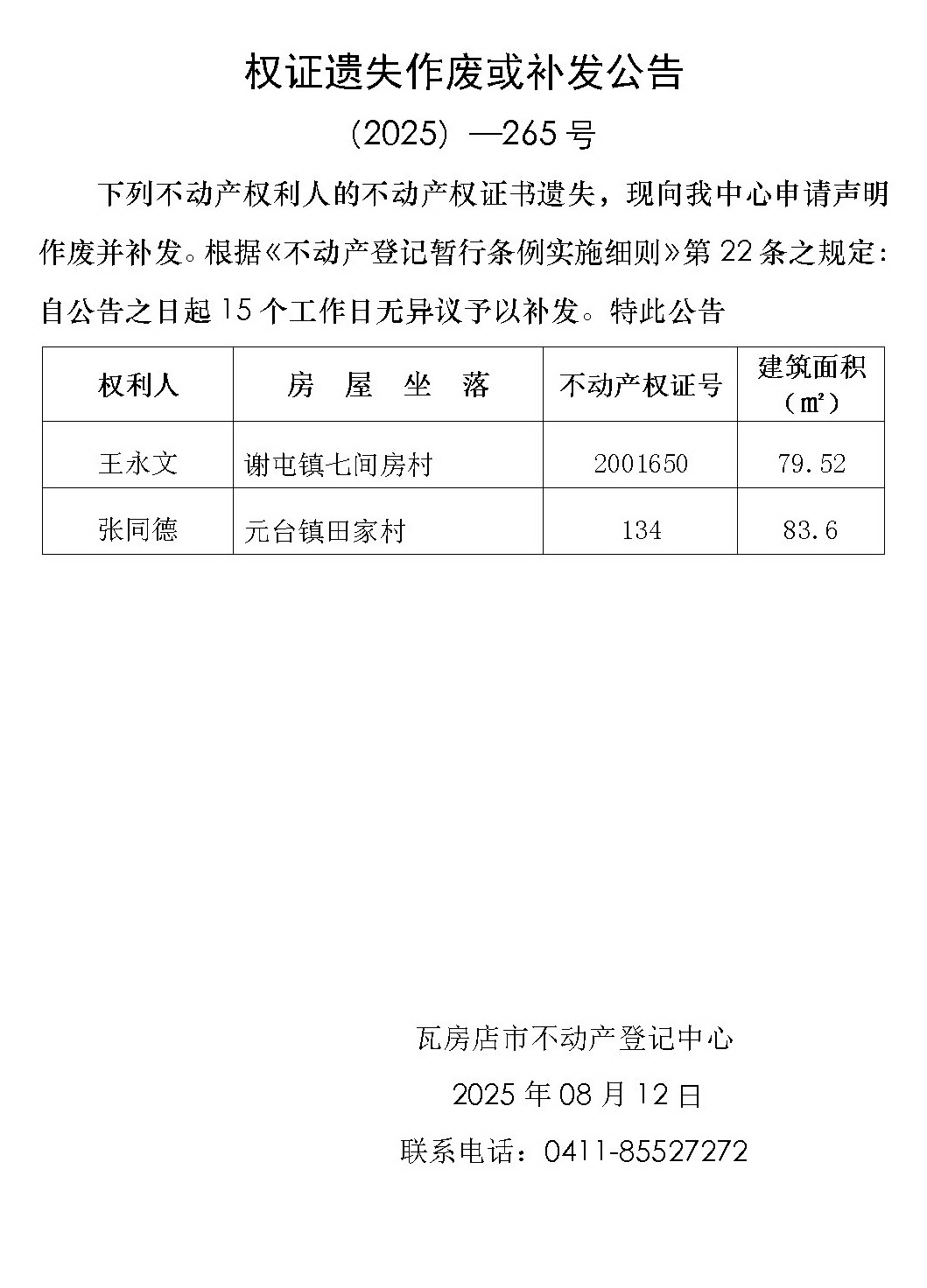 权证遗失作废或补发公告

（2025）—265 号

下列不动产权利人的不动产权证书遗失，现向我中心申请声明作废并补发。根据《不动产登记暂行条例实施细则》第 22 条之规定：自公告之日起 15 个工作日无异议予以补发。特此公告

| 权利人 | 房 屋 坐 落 | 不动产权证号 | 建筑面积（㎡） |
|---|---|---|---|
| 王永文 | 谢屯镇七间房村 | 2001650 | 79.52 |
| 张同德 | 元台镇田家村 | 134 | 83.6 |

瓦房店市不动产登记中心

2025 年 08 月 12 日

联系电话：0411-85527272